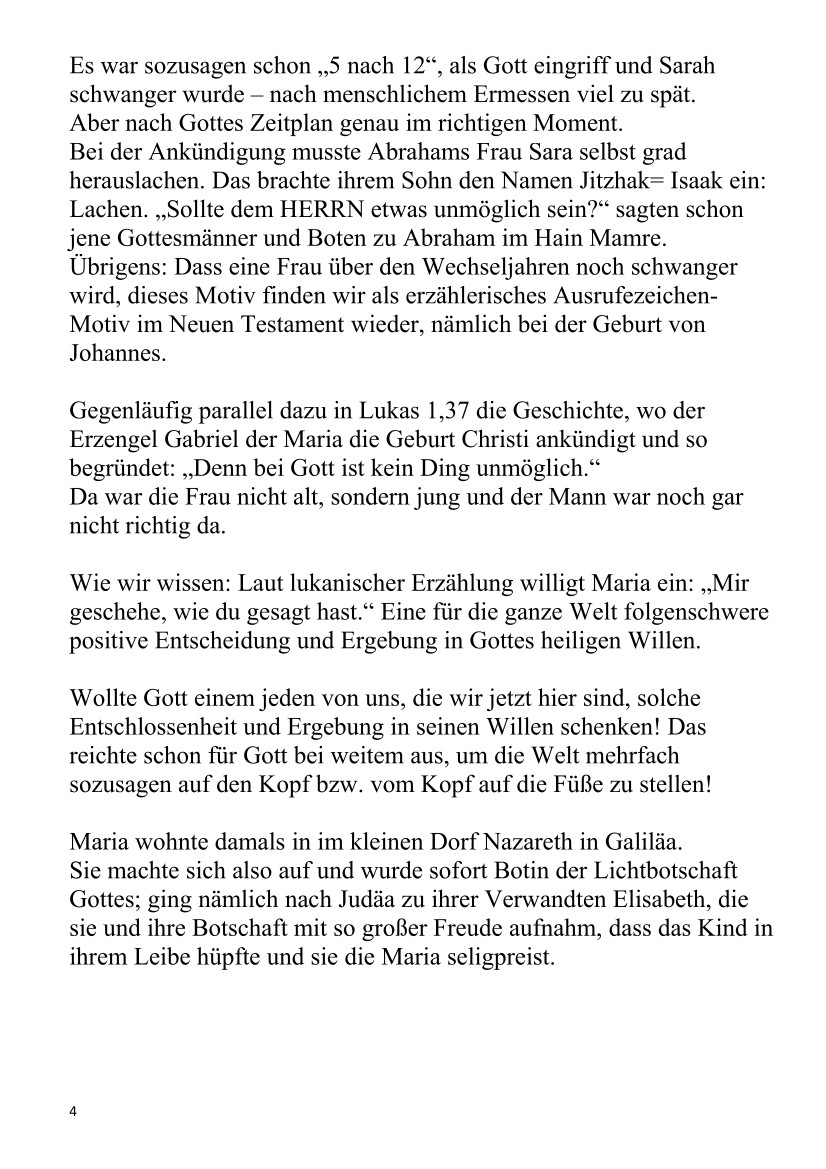 Es war sozusagen schon „5 nach 12“, als Gott eingriff und Sarah schwanger wurde – nach menschlichem Ermessen viel zu spät.
Aber nach Gottes Zeitplan genau im richtigen Moment.
Bei der Ankündigung musste Abrahams Frau Sara selbst grad herauslachen. Das brachte ihrem Sohn den Namen Jitzhak= Isaak ein: Lachen. „Sollte dem HERRN etwas unmöglich sein?“ sagten schon jene Gottesmänner und Boten zu Abraham im Hain Mamre.
Übrigens: Dass eine Frau über den Wechseljahren noch schwanger wird, dieses Motiv finden wir als erzählerisches Ausrufezeichen-Motiv im Neuen Testament wieder, nämlich bei der Geburt von Johannes.

Gegenläufig parallel dazu in Lukas 1,37 die Geschichte, wo der Erzengel Gabriel der Maria die Geburt Christi ankündigt und so begründet: „Denn bei Gott ist kein Ding unmöglich.“
Da war die Frau nicht alt, sondern jung und der Mann war noch gar nicht richtig da.

Wie wir wissen: Laut lukanischer Erzählung willigt Maria ein: „Mir geschehe, wie du gesagt hast.“ Eine für die ganze Welt folgenschwere positive Entscheidung und Ergebung in Gottes heiligen Willen.

Wollte Gott einem jeden von uns, die wir jetzt hier sind, solche Entschlossenheit und Ergebung in seinen Willen schenken! Das reichte schon für Gott bei weitem aus, um die Welt mehrfach sozusagen auf den Kopf bzw. vom Kopf auf die Füße zu stellen!

Maria wohnte damals in im kleinen Dorf Nazareth in Galiläa.
Sie machte sich also auf und wurde sofort Botin der Lichtbotschaft Gottes; ging nämlich nach Judäa zu ihrer Verwandten Elisabeth, die sie und ihre Botschaft mit so großer Freude aufnahm, dass das Kind in ihrem Leibe hüpfte und sie die Maria seligpreist.

4